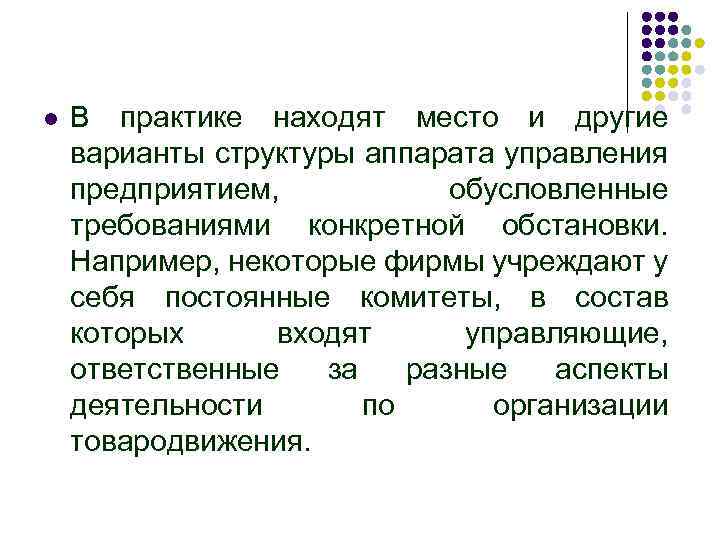 В практике находят место и другие варианты структуры аппарата управления предприятием, обусловленные требованиями конкретной обстановки. Например, некоторые фирмы учреждают у себя постоянные комитеты, в состав которых входят управляющие, ответственные за разные аспекты деятельности по организации товародвижения.